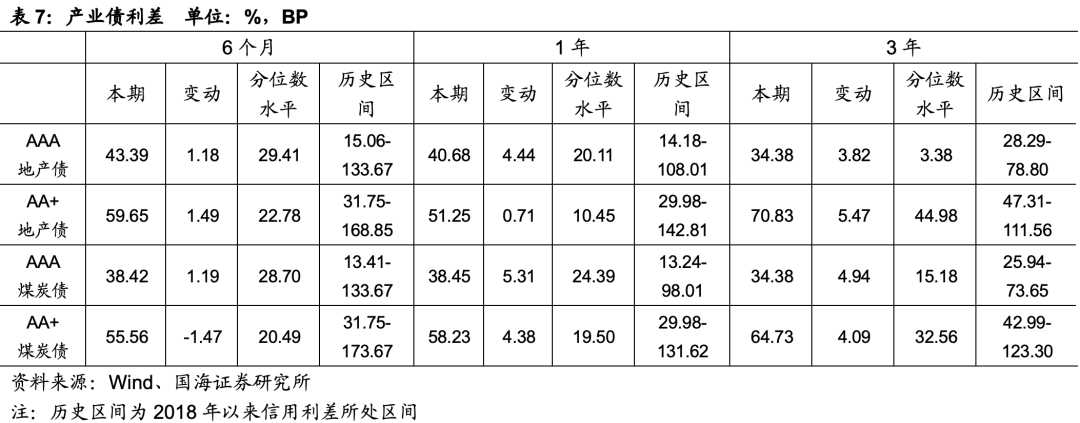 表7：产业债利差 单位：%，BP

|  | 6个月 |  |  |  | 1年 |  |  |  | 3年 |  |  |  |
|---|---|---|---|---|---|---|---|---|---|---|---|---|
|  | 本期 | 变动 | 分位数水平 | 历史区间 | 本期 | 变动 | 分位数水平 | 历史区间 | 本期 | 变动 | 分位数水平 | 历史区间 |
| AAA地产债 | 43.39 | 1.18 | 29.41 | 15.06-133.67 | 40.68 | 4.44 | 20.11 | 14.18-108.01 | 34.38 | 3.82 | 3.38 | 28.29-78.80 |
| AA+地产债 | 59.65 | 1.49 | 22.78 | 31.75-168.85 | 51.25 | 0.71 | 10.45 | 29.98-142.81 | 70.83 | 5.47 | 44.98 | 47.31-111.56 |
| AAA煤炭债 | 38.42 | 1.19 | 28.70 | 13.41-133.67 | 38.45 | 5.31 | 24.39 | 13.24-98.01 | 34.38 | 4.94 | 15.18 | 25.94-73.65 |
| AA+煤炭债 | 55.56 | -1.47 | 20.49 | 31.75-173.67 | 58.23 | 4.38 | 19.50 | 29.98-131.62 | 64.73 | 4.09 | 32.56 | 42.99-123.30 |

资料来源：Wind、国海证券研究所

注：历史区间为2018年以来信用利差所处区间